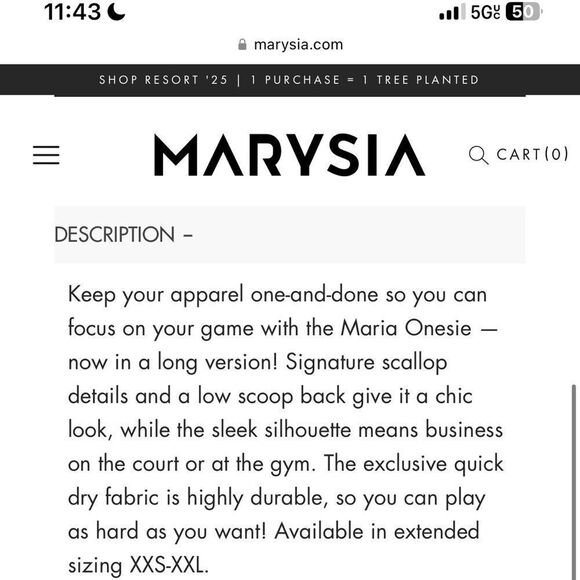 11:43

5G UC 50

marysia.com

SHOP RESORT '25 | 1 PURCHASE = 1 TREE PLANTED

MARYSIA

CART(0)

DESCRIPTION –

Keep your apparel one-and-done so you can focus on your game with the Maria Onesie — now in a long version! Signature scallop details and a low scoop back give it a chic look, while the sleek silhouette means business on the court or at the gym. The exclusive quick dry fabric is highly durable, so you can play as hard as you want! Available in extended sizing XXS-XXL.